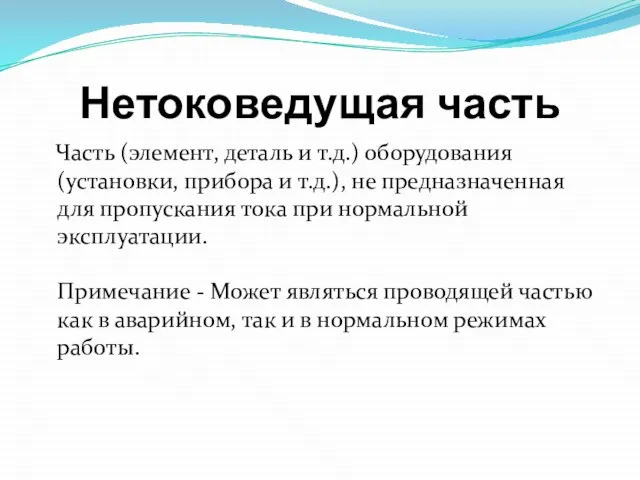 Нетоковедущая часть

Часть (элемент, деталь и т.д.) оборудования (установки, прибора и т.д.), не предназначенная для пропускания тока при нормальной эксплуатации.

Примечание - Может являться проводящей частью как в аварийном, так и в нормальном режимах работы.